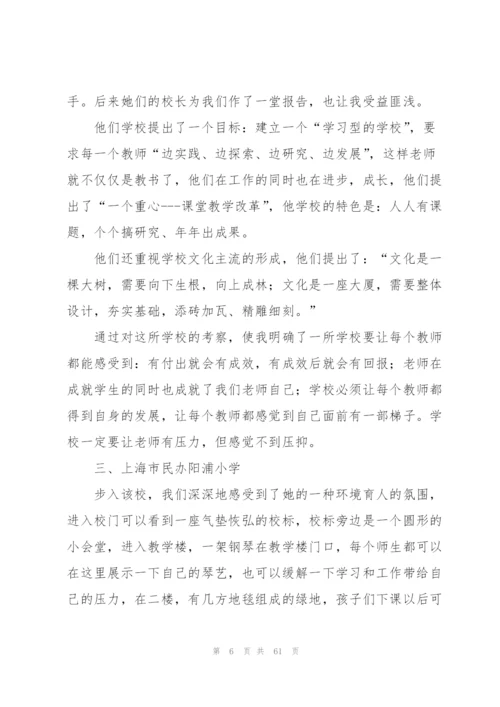 手。后来她们的校长为我们作了一堂报告，也让我受益匪浅。

他们学校提出了一个目标：建立一个“学习型的学校”，要求每一个教师“边实践、边探索、边研究、边发展”，这样老师就不仅仅是教书了，他们在工作的同时也在进步，成长，他们提出了“一个重心---课堂教学改革”，他学校的特色是：人人有课题，个个搞研究、年年出成果。

他们还重视学校文化主流的形成，他们提出了：“文化是一棵大树，需要向下生根，向上成林；文化是一座大厦，需要整体设计，夯实基础，添砖加瓦、精雕细刻。”

通过对这所学校的考察，使我明确了一所学校要让每个教师都能感受到：有付出就会有成效，有成效后就会有回报；老师在成就学生的同时也成就了我们老师自己；学校必须让每个教师都得到自身的发展，让每个教师都感觉到自己面前有一部梯子。学校一定要让老师有压力，但感觉不到压抑。

三、上海市民办阳浦小学

步入该校，我们深深地感受到了她的一种环境育人的氛围，进入校门可以看到一座气垫恢弘的校标，校标旁边是一个圆形的小会堂，进入教学楼，一架钢琴在教学楼门口，每个师生都可以在这里展示一下自己的琴艺，也可以缓解一下学习和工作带给自己的压力，在二楼，有几方地毯组成的绿地，孩子们下课以后可

第 6 页 共 61 页